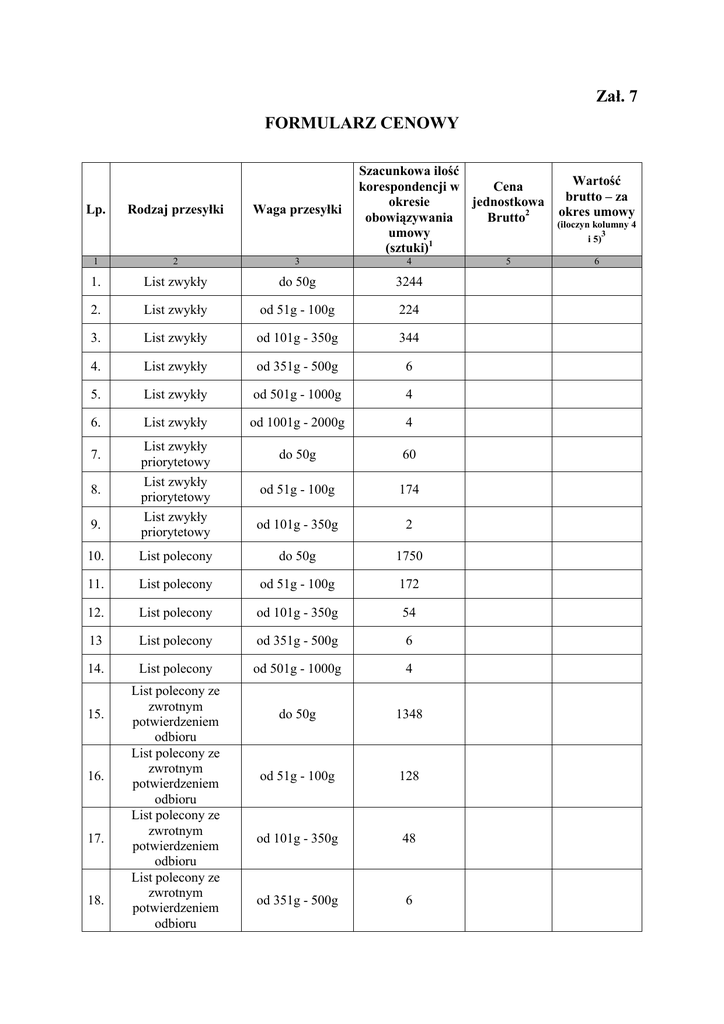 Zał. 7

FORMULARZ CENOWY

| Lp. | Rodzaj przesyłki | Waga przesyłki | Szacunkowa ilość korespondencji w okresie obowiązywania umowy (sztuki)$^1$ | Cena jednostkowa Brutto$^2$ | Wartość brutto – za okres umowy (iloczyn kolumny 4 i 5)$^3$ |
|---|---|---|---|---|---|
| 1 | 2 | 3 | 4 | 5 | 6 |
| 1. | List zwykły | do 50g | 3244 | | |
| 2. | List zwykły | od 51g - 100g | 224 | | |
| 3. | List zwykły | od 101g - 350g | 344 | | |
| 4. | List zwykły | od 351g - 500g | 6 | | |
| 5. | List zwykły | od 501g - 1000g | 4 | | |
| 6. | List zwykły | od 1001g - 2000g | 4 | | |
| 7. | List zwykły priorytetowy | do 50g | 60 | | |
| 8. | List zwykły priorytetowy | od 51g - 100g | 174 | | |
| 9. | List zwykły priorytetowy | od 101g - 350g | 2 | | |
| 10. | List polecony | do 50g | 1750 | | |
| 11. | List polecony | od 51g - 100g | 172 | | |
| 12. | List polecony | od 101g - 350g | 54 | | |
| 13 | List polecony | od 351g - 500g | 6 | | |
| 14. | List polecony | od 501g - 1000g | 4 | | |
| 15. | List polecony ze zwrotnym potwierdzeniem odbioru | do 50g | 1348 | | |
| 16. | List polecony ze zwrotnym potwierdzeniem odbioru | od 51g - 100g | 128 | | |
| 17. | List polecony ze zwrotnym potwierdzeniem odbioru | od 101g - 350g | 48 | | |
| 18. | List polecony ze zwrotnym potwierdzeniem odbioru | od 351g - 500g | 6 | | |